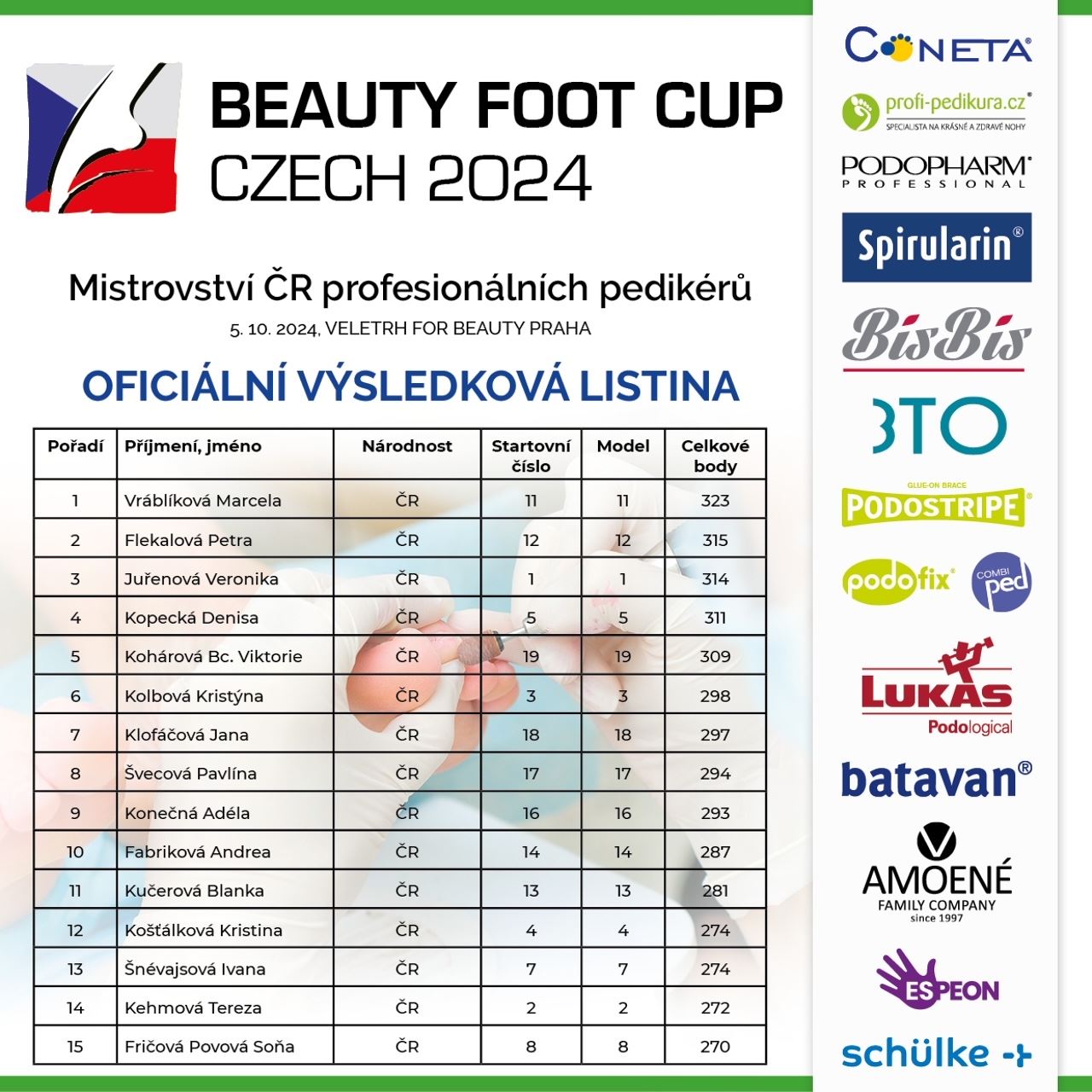 BEAUTY FOOT CUP
CZECH 2024

Mistrovství ČR profesionálních pedikérů
5. 10. 2024, VELETRH FOR BEAUTY PRAHA

OFICIÁLNÍ VÝSLEDKOVÁ LISTINA

| Pořadí | Příjmení, jméno | Národnost | Startovní číslo | Model | Celkové body |
|---|---|---|---|---|---|
| 1 | Vráblíková Marcela | ČR | 11 | 11 | 323 |
| 2 | Flekalová Petra | ČR | 12 | 12 | 315 |
| 3 | Juřenová Veronika | ČR | 1 | 1 | 314 |
| 4 | Kopecká Denisa | ČR | 5 | 5 | 311 |
| 5 | Kohárová Bc. Viktorie | ČR | 19 | 19 | 309 |
| 6 | Kolbová Kristýna | ČR | 3 | 3 | 298 |
| 7 | Klofáčová Jana | ČR | 18 | 18 | 297 |
| 8 | Švecová Pavlína | ČR | 17 | 17 | 294 |
| 9 | Konečná Adéla | ČR | 16 | 16 | 293 |
| 10 | Fabriková Andrea | ČR | 14 | 14 | 287 |
| 11 | Kučerová Blanka | ČR | 13 | 13 | 281 |
| 12 | Košťálková Kristina | ČR | 4 | 4 | 274 |
| 13 | Šnévajsová Ivana | ČR | 7 | 7 | 274 |
| 14 | Kehmová Tereza | ČR | 2 | 2 | 272 |
| 15 | Fričová Povová Soňa | ČR | 8 | 8 | 270 |

CONETA®
profi-pedikura.cz®
SPECIALISTA NA KRÁSNÉ A ZDRAVÉ NOHY
PODOPHARM®
PROFESSIONAL
Spirularin®
BisBis
3TO
GLUE-ON BRACE
PODOSTRIPE®
podofix®
COMBI ped
LUKAS
Podological
batavan®
AMOENÉ
FAMILY COMPANY
since 1997
ESPEON
schülke